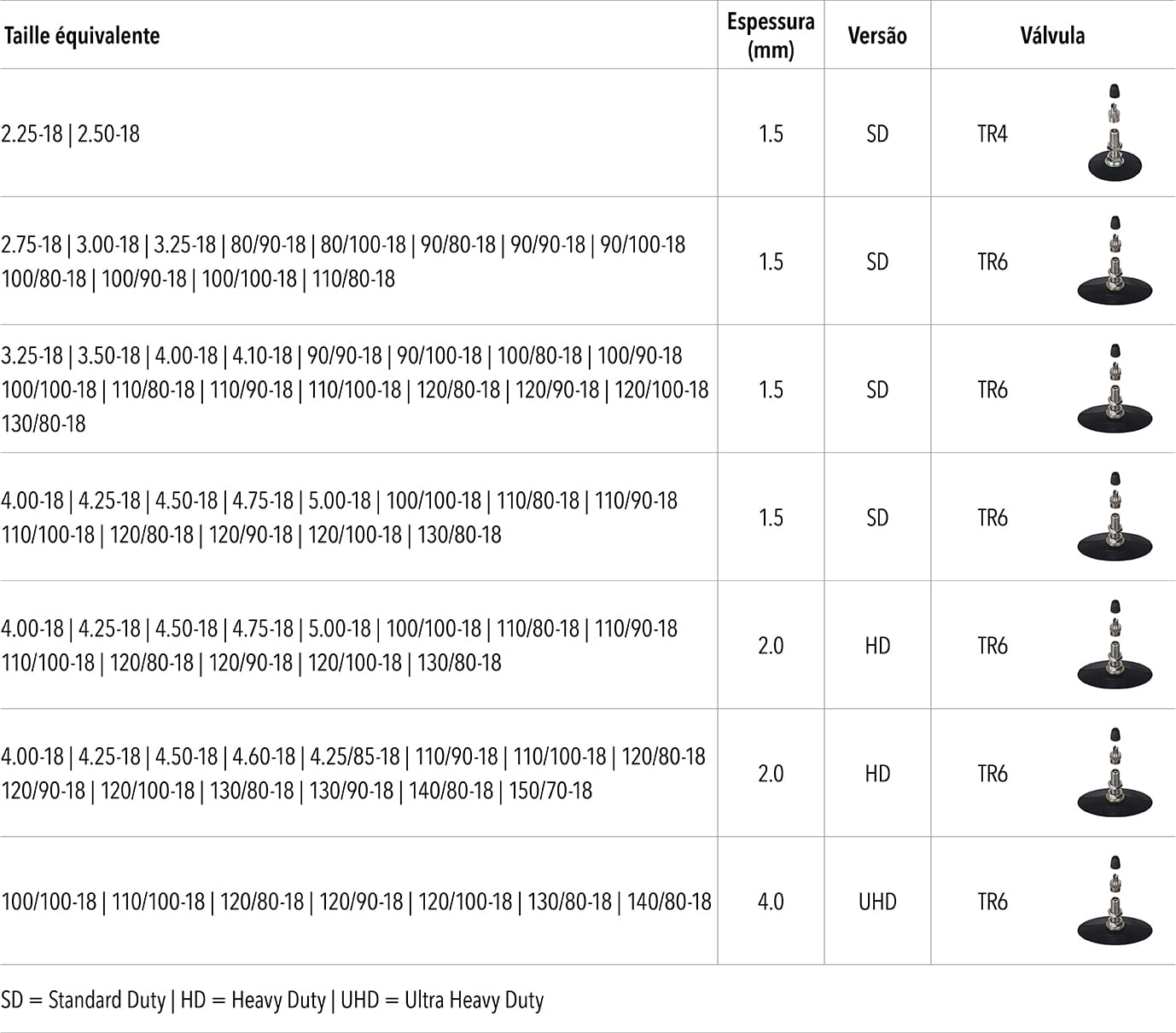 | Taille équivalente | Espessura (mm) | Versão | Válvula |
|---|---|---|---|
| 2.25-18 \| 2.50-18 | 1.5 | SD | TR4 |
| 2.75-18 \| 3.00-18 \| 3.25-18 \| 80/90-18 \| 80/100-18 \| 90/80-18 \| 90/90-18 \| 90/100-18 100/80-18 \| 100/90-18 \| 100/100-18 \| 110/80-18 | 1.5 | SD | TR6 |
| 3.25-18 \| 3.50-18 \| 4.00-18 \| 4.10-18 \| 90/90-18 \| 90/100-18 \| 100/80-18 \| 100/90-18 100/100-18 \| 110/80-18 \| 110/90-18 \| 110/100-18 \| 120/80-18 \| 120/90-18 \| 120/100-18 130/80-18 | 1.5 | SD | TR6 |
| 4.00-18 \| 4.25-18 \| 4.50-18 \| 4.75-18 \| 5.00-18 \| 100/100-18 \| 110/80-18 \| 110/90-18 110/100-18 \| 120/80-18 \| 120/90-18 \| 120/100-18 \| 130/80-18 | 1.5 | SD | TR6 |
| 4.00-18 \| 4.25-18 \| 4.50-18 \| 4.75-18 \| 5.00-18 \| 100/100-18 \| 110/80-18 \| 110/90-18 110/100-18 \| 120/80-18 \| 120/90-18 \| 120/100-18 \| 130/80-18 | 2.0 | HD | TR6 |
| 4.00-18 \| 4.25-18 \| 4.50-18 \| 4.60-18 \| 4.25/85-18 \| 110/90-18 \| 110/100-18 \| 120/80-18 120/90-18 \| 120/100-18 \| 130/80-18 \| 130/90-18 \| 140/80-18 \| 150/70-18 | 2.0 | HD | TR6 |
| 100/100-18 \| 110/100-18 \| 120/80-18 \| 120/90-18 \| 120/100-18 \| 130/80-18 \| 140/80-18 | 4.0 | UHD | TR6 |

SD = Standard Duty | HD = Heavy Duty | UHD = Ultra Heavy Duty